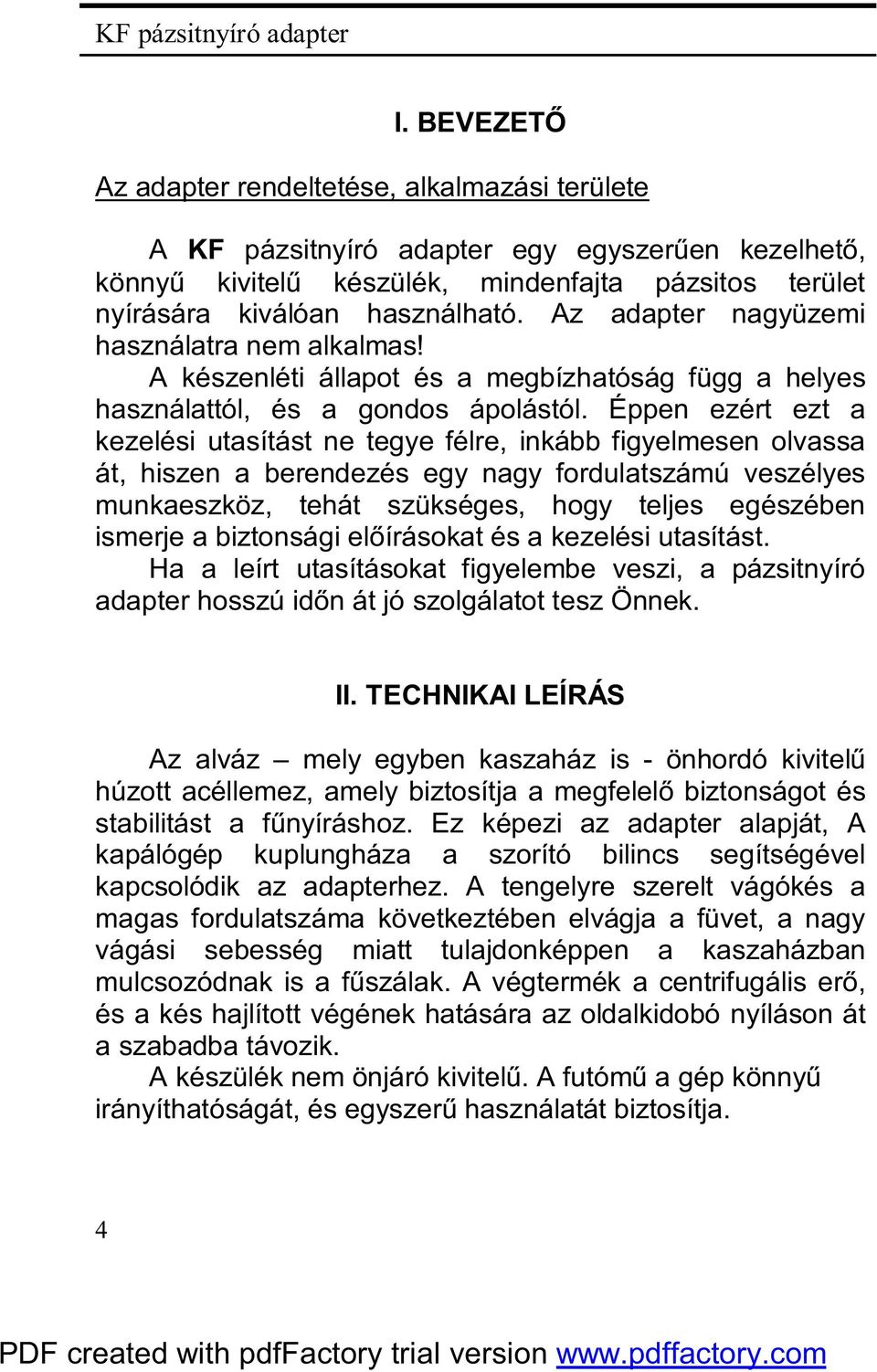 KF pázsitnyíró adapter

I. BEVEZETŐ

Az adapter rendeltetése, alkalmazási területe

A KF pázsitnyíró adapter egy egyszerűen kezelhető, könnyű kivitelű készülék, mindenfajta pázsitos terület nyírására kiválóan használható. Az adapter nagyüzemi használatra nem alkalmas!

A készenléti állapot és a megbízhatóság függ a helyes használattól, és a gondos ápolástól. Éppen ezért ezt a kezelési utasítást ne tegye félre, inkább figyelmesen olvassa át, hiszen a berendezés egy nagy fordulatszámú veszélyes munkaeszköz, tehát szükséges, hogy teljes egészében ismerje a biztonsági előírásokat és a kezelési utasítást.

Ha a leírt utasításokat figyelembe veszi, a pázsitnyíró adapter hosszú időn át jó szolgálatot tesz Önnek.

II. TECHNIKAI LEÍRÁS

Az alváz – mely egyben kaszaház is - önhordó kivitelű húzott acéllemez, amely biztosítja a megfelelő biztonságot és stabilitást a fűnyíráshoz. Ez képezi az adapter alapját, A kapálógép kuplungháza a szorító bilincs segítségével kapcsolódik az adapterhez. A tengelyre szerelt vágókés a magas fordulatszáma következtében elvágja a füvet, a nagy vágási sebesség miatt tulajdonképpen a kaszaházban mulcsozódnak is a fűszálak. A végtermék a centrifugális erő, és a kés hajlított végének hatására az oldalkidobó nyíláson át a szabadba távozik.

A készülék nem önjáró kivitelű. A futómű a gép könnyű irányíthatóságát, és egyszerű használatát biztosítja.

4

PDF created with pdfFactory trial version www.pdffactory.com